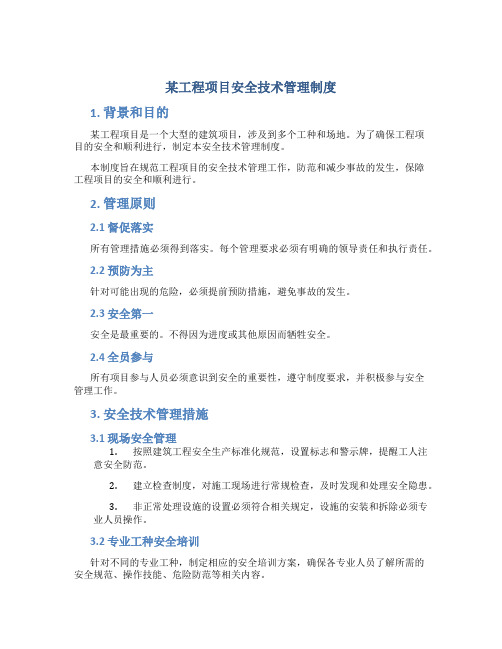 某工程项目安全技术管理制度

1. 背景和目的

某工程项目是一个大型的建筑项目，涉及到多个工种和场地。为了确保工程项目的安全和顺利进行，制定本安全技术管理制度。

本制度旨在规范工程项目的安全技术管理工作，防范和减少事故的发生，保障工程项目的安全和顺利进行。

2. 管理原则

2.1 督促落实

所有管理措施必须得到落实。每个管理要求必须有明确的领导责任和执行责任。

2.2 预防为主

针对可能出现的危险，必须提前预防措施，避免事故的发生。

2.3 安全第一

安全是最重要的。不得因为进度或其他原因而牺牲安全。

2.4 全员参与

所有项目参与人员必须意识到安全的重要性，遵守制度要求，并积极参与安全管理工作。

3. 安全技术管理措施

3.1 现场安全管理

1. 按照建筑工程安全生产标准化规范，设置标志和警示牌，提醒工人注意安全防范。

2. 建立检查制度，对施工现场进行常规检查，及时发现和处理安全隐患。

3. 非正常处理设施的设置必须符合相关规定，设施的安装和拆除必须专业人员操作。

3.2 专业工种安全培训

针对不同的专业工种，制定相应的安全培训方案，确保各专业人员了解所需的安全规范、操作技能、危险防范等相关内容。